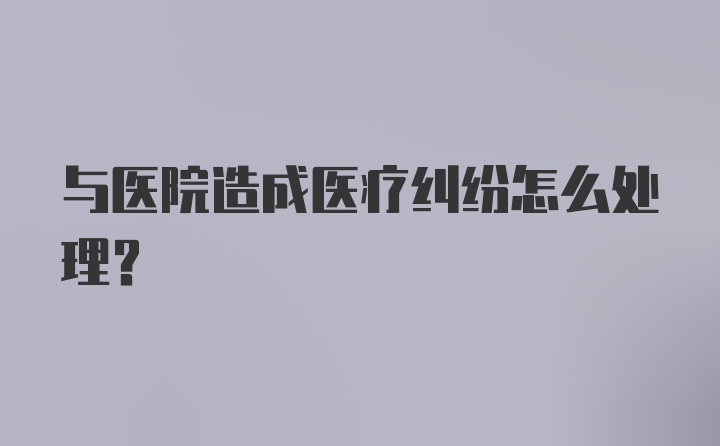 与医院造成医疗纠纷怎么处理?